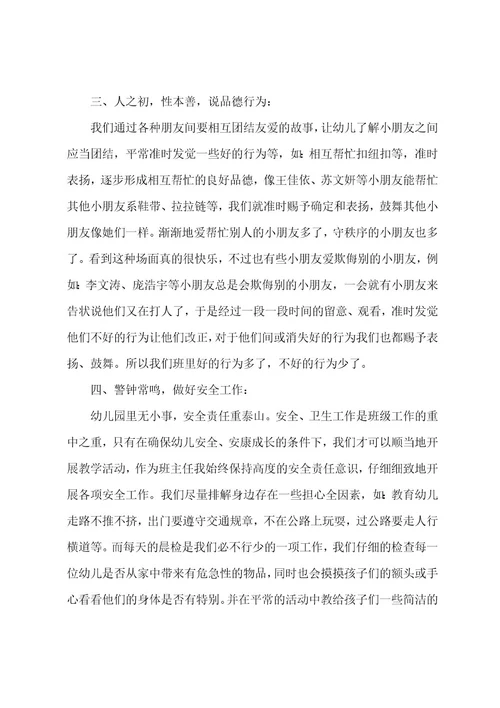 三、人之初，性本善，说品德行为：

我们通过各种朋友间要相互团结友爱的故事，让幼儿了解小朋友之间应当团结，平常准时发觉一些好的行为等，如：相互帮忙扣纽扣等，准时表扬，逐步形成相互帮忙的良好品德，像王佳依、苏文妍等小朋友能帮忙其他小朋友系鞋带、拉拉链等，我们就准时赐予确定和表扬，鼓舞其他小朋友像她们一样。渐渐地爱帮忙别人的小朋友多了，守秩序的小朋友也多了。看到这种场面真的很快乐，不过也有些小朋友爱欺侮别的小朋友，例如：李文涛、庞浩宇等小朋友总是会欺侮别的小朋友，一会就有小朋友来告状说他们又在打人了，于是经过一段一段时间的留意、观看，准时发觉他们不好的行为让他们改正，对于他们间或消失好的行为我们也都赐予表扬、鼓舞。所以我们班里好的行为多了，不好的行为少了。

四、警钟常鸣，做好安全工作：

幼儿园里无小事，安全责任重泰山。安全、卫生工作是班级工作的重中之重，只有在确保幼儿安全、安康成长的条件下，我们才可以顺当地开展教学活动，作为班主任我始终保持高度的安全责任意识，仔细细致地开展各项安全工作。我们尽量排解身边存在一些担心全因素，如：教育幼儿走路不推不挤，出门要遵守交通规章，不在公路上玩耍，过公路要走人行横道等。而每天的晨检是我们必不行少的一项工作，我们仔细的检查每一位幼儿是否从家中带来有危急性的物品，同时也会摸摸孩子们的额头或手心看看他们的身体是否有特别。并在平常的活动中教给孩子们一些简洁的